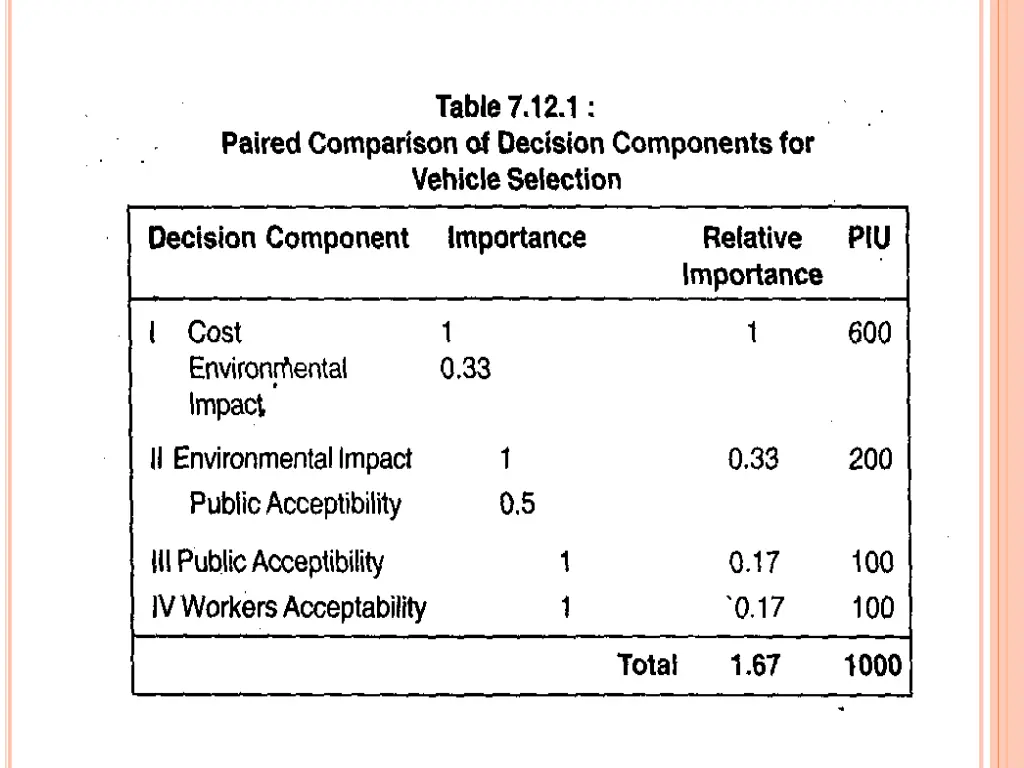 Table 7.12.1 :
Paired Comparison of Decision Components for Vehicle Selection

| Decision Component | Importance | Relative Importance | PIU |
|---|---|---|---|
| I Cost | 1 | 1 | 600 |
| Environmental Impact | 0.33 | | |
| II Environmental Impact | 1 | 0.33 | 200 |
| Public Acceptibility | 0.5 | | |
| III Public Acceptibility | 1 | 0.17 | 100 |
| IV Workers Acceptability | 1 | `0.17 | 100 |
| | Total | 1.67 | 1000 |